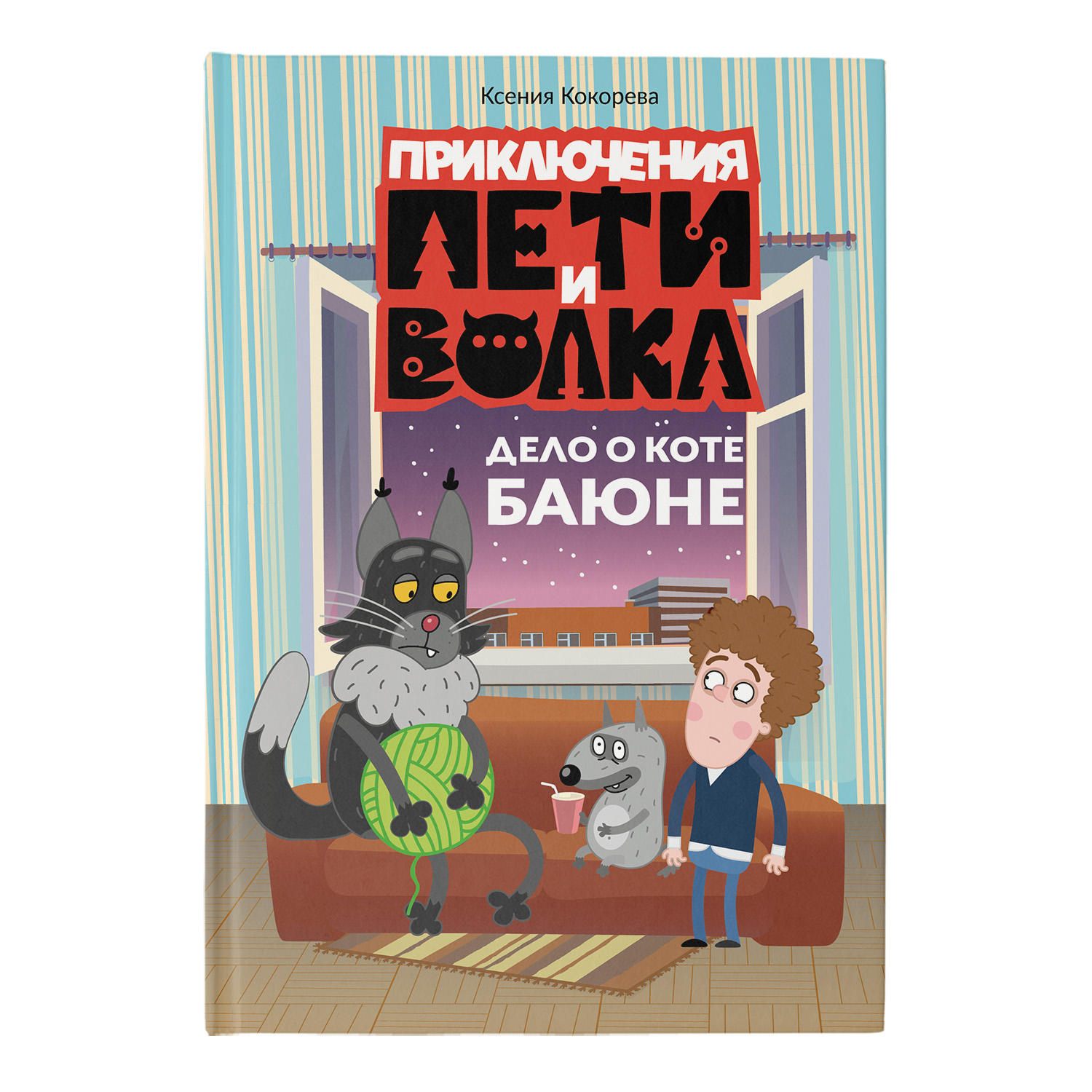 Ксения Кокорева

ПРИКЛЮЧЕНИЯ ПЕТИ И ВОЛКА

ДЕЛО О КОТЕ БАЮНЕ